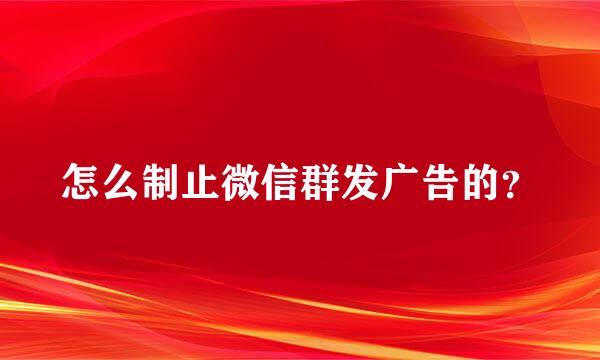 怎么制止微信群发广告的?